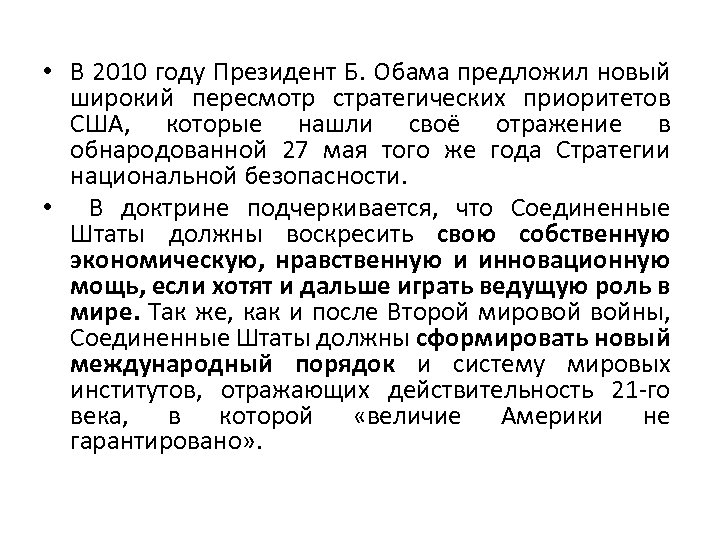 • В 2010 году Президент Б. Обама предложил новый широкий пересмотр стратегических приоритетов США, которые нашли своё отражение в обнародованной 27 мая того же года Стратегии национальной безопасности.

• В доктрине подчеркивается, что Соединенные Штаты должны воскресить свою собственную экономическую, нравственную и инновационную мощь, если хотят и дальше играть ведущую роль в мире. Так же, как и после Второй мировой войны, Соединенные Штаты должны сформировать новый международный порядок и систему мировых институтов, отражающих действительность 21-го века, в которой «величие Америки не гарантировано».